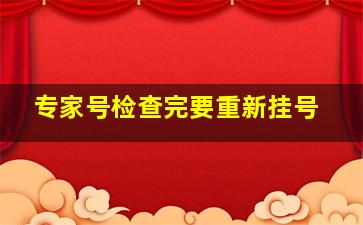 专家号检查完要重新挂号